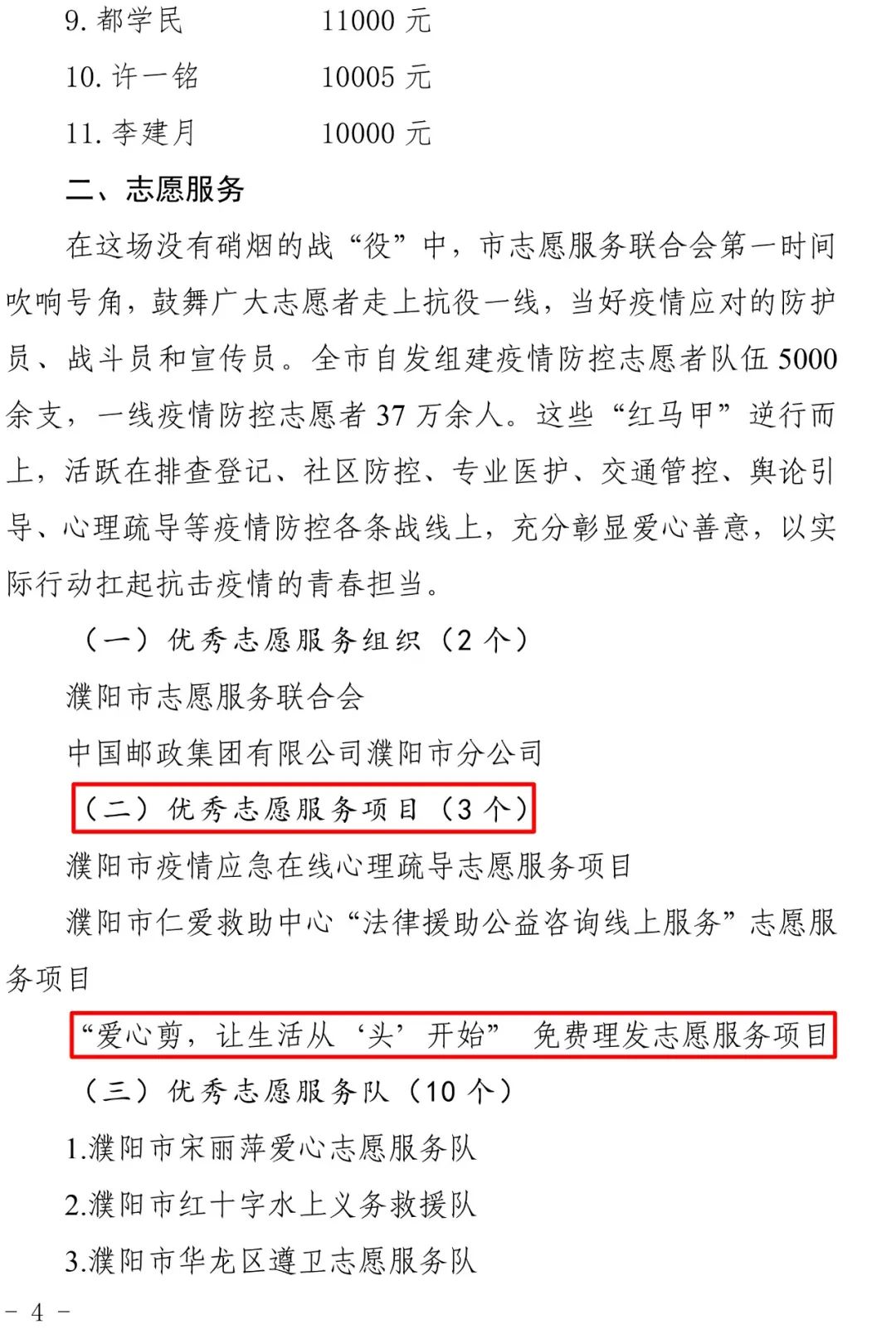 9. 都学民　　　　11000 元

10. 许一铭　　　　10005 元

11. 李建月　　　　10000 元

二、志愿服务

在这场没有硝烟的战“役”中，市志愿服务联合会第一时间吹响号角，鼓舞广大志愿者走上抗役一线，当好疫情应对的防护员、战斗员和宣传员。全市自发组建疫情防控志愿者队伍 5000 余支，一线疫情防控志愿者 37 万余人。这些“红马甲”逆行而上，活跃在排查登记、社区防控、专业医护、交通管控、舆论引导、心理疏导等疫情防控各条战线上，充分彰显爱心善意，以实际行动扛起抗击疫情的青春担当。

（一）优秀志愿服务组织（2 个）

濮阳市志愿服务联合会

中国邮政集团有限公司濮阳市分公司

（二）优秀志愿服务项目（3 个）

濮阳市疫情应急在线心理疏导志愿服务项目

濮阳市仁爱救助中心“法律援助公益咨询线上服务”志愿服务项目

“爱心剪，让生活从‘头’开始” 免费理发志愿服务项目

（三）优秀志愿服务队（10 个）

1.濮阳市宋丽萍爱心志愿服务队

2.濮阳市红十字水上义务救援队

3.濮阳市华龙区遵卫志愿服务队

－ 4 －